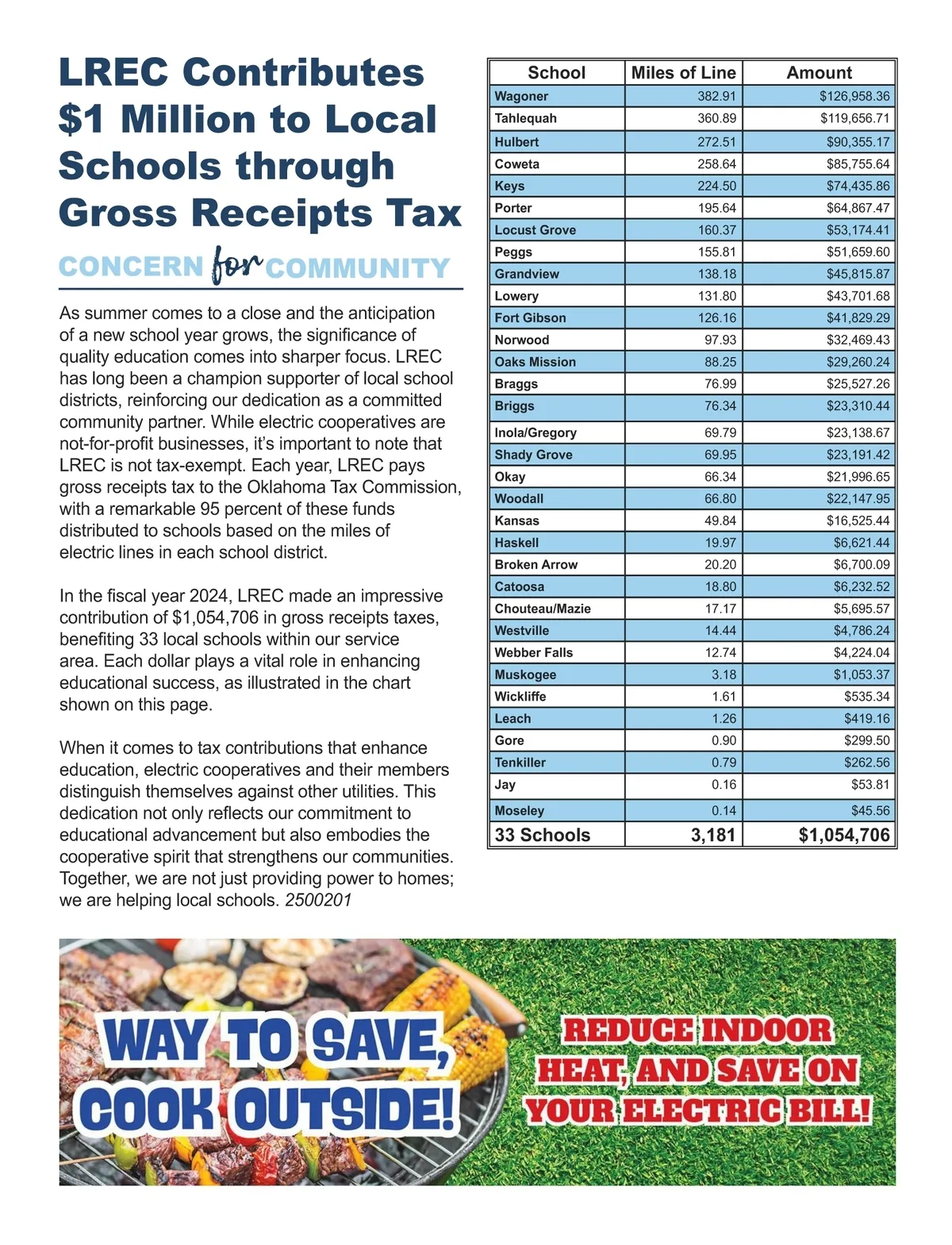 LREC Contributes $1 Million to Local Schools through Gross Receipts Tax

CONCERN for COMMUNITY

As summer comes to a close and the anticipation of a new school year grows, the significance of quality education comes into sharper focus. LREC has long been a champion supporter of local school districts, reinforcing our dedication as a committed community partner. While electric cooperatives are not-for-profit businesses, it's important to note that LREC is not tax-exempt. Each year, LREC pays gross receipts tax to the Oklahoma Tax Commission, with a remarkable 95 percent of these funds distributed to schools based on the miles of electric lines in each school district.

In the fiscal year 2024, LREC made an impressive contribution of $1,054,706 in gross receipts taxes, benefiting 33 local schools within our service area. Each dollar plays a vital role in enhancing educational success, as illustrated in the chart shown on this page.

When it comes to tax contributions that enhance education, electric cooperatives and their members distinguish themselves against other utilities. This dedication not only reflects our commitment to educational advancement but also embodies the cooperative spirit that strengthens our communities. Together, we are not just providing power to homes; we are helping local schools. 2500201

| School | Miles of Line | Amount |
|---|---|---|
| Wagoner | 382.91 | $126,958.36 |
| Tahlequah | 360.89 | $119,656.71 |
| Hulbert | 272.51 | $90,355.17 |
| Coweta | 258.64 | $85,755.64 |
| Keys | 224.50 | $74,435.86 |
| Porter | 195.64 | $64,867.47 |
| Locust Grove | 160.37 | $53,174.41 |
| Peggs | 155.81 | $51,659.60 |
| Grandview | 138.18 | $45,815.87 |
| Lowery | 131.80 | $43,701.68 |
| Fort Gibson | 126.16 | $41,829.29 |
| Norwood | 97.93 | $32,469.43 |
| Oaks Mission | 88.25 | $29,260.24 |
| Braggs | 76.99 | $25,527.26 |
| Briggs | 76.34 | $23,310.44 |
| Inola/Gregory | 69.79 | $23,138.67 |
| Shady Grove | 69.95 | $23,191.42 |
| Okay | 66.34 | $21,996.65 |
| Woodall | 66.80 | $22,147.95 |
| Kansas | 49.84 | $16,525.44 |
| Haskell | 19.97 | $6,621.44 |
| Broken Arrow | 20.20 | $6,700.09 |
| Catoosa | 18.80 | $6,232.52 |
| Chouteau/Mazie | 17.17 | $5,695.57 |
| Westville | 14.44 | $4,786.24 |
| Webber Falls | 12.74 | $4,224.04 |
| Muskogee | 3.18 | $1,053.37 |
| Wickliffe | 1.61 | $535.34 |
| Leach | 1.26 | $419.16 |
| Gore | 0.90 | $299.50 |
| Tenkiller | 0.79 | $262.56 |
| Jay | 0.16 | $53.81 |
| Moseley | 0.14 | $45.56 |
| 33 Schools | 3,181 | $1,054,706 |

WAY TO SAVE, COOK OUTSIDE!

REDUCE INDOOR HEAT, AND SAVE ON YOUR ELECTRIC BILL!